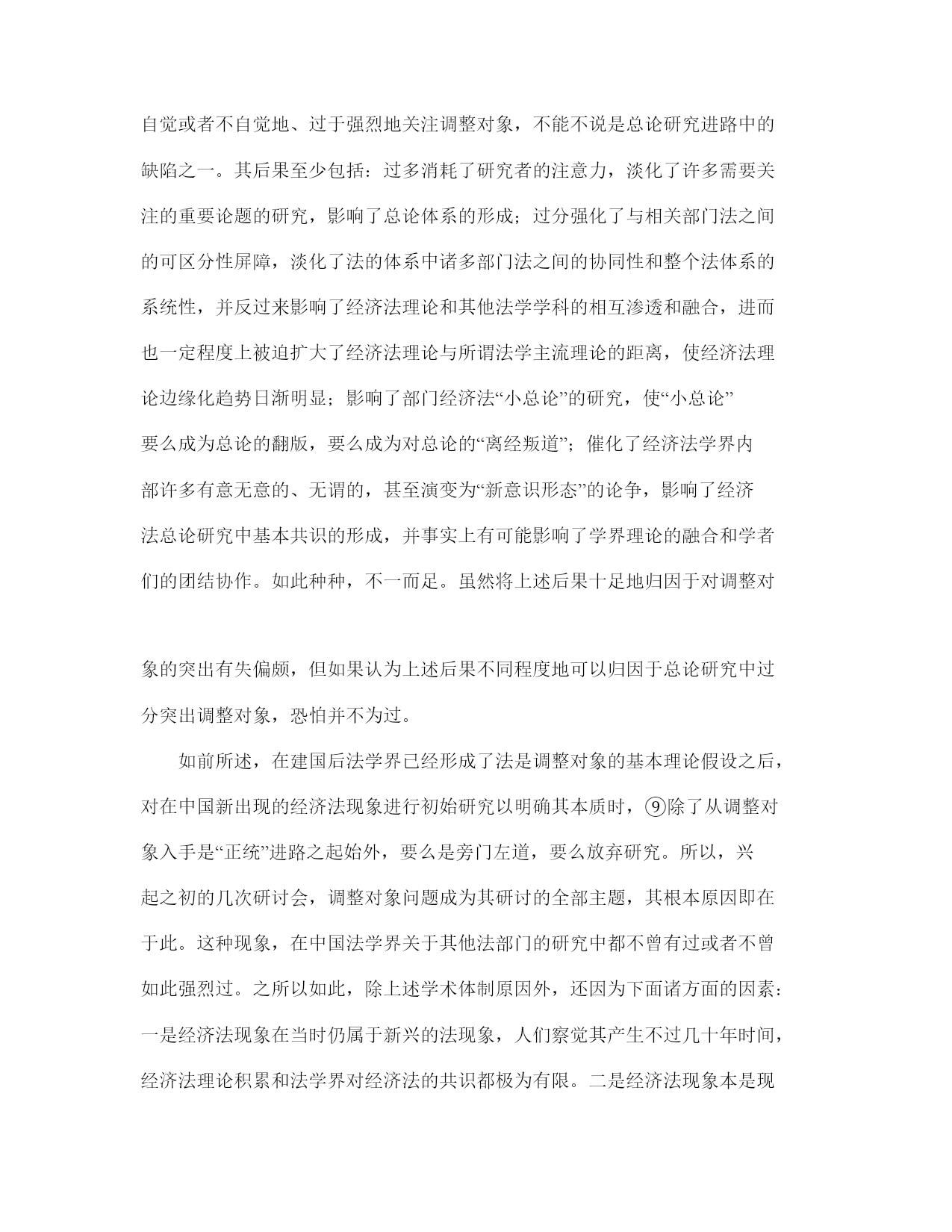 自觉或者不自觉地、过于强烈地关注调整对象，不能不说是总论研究进路中的缺陷之一。其后果至少包括：过多消耗了研究者的注意力，淡化了许多需要关注的重要论题的研究，影响了总论体系的形成；过分强化了与相关部门法之间的可区分性屏障，淡化了法的体系中诸多部门法之间的协同性和整个法体系的系统性，并反过来影响了经济法理论和其他法学学科的相互渗透和融合，进而也一定程度上被迫扩大了经济法理论与所谓法学主流理论的距离，使经济法理论边缘化趋势日渐明显；影响了部门经济法“小总论”的研究，使“小总论”要么成为总论的翻版，要么成为对总论的“离经叛道”；催化了经济法学界内部许多有意无意的、无谓的，甚至演变为“新意识形态”的论争，影响了经济法总论研究中基本共识的形成，并事实上有可能影响了学界理论的融合和学者们的团结协作。如此种种，不一而足。虽然将上述后果十足地归因于对调整对

象的突出有失偏颇，但如果认为上述后果不同程度地可以归因于总论研究中过分突出调整对象，恐怕并不为过。

如前所述，在建国后法学界已经形成了法是调整对象的基本理论假设之后，对在中国新出现的经济法现象进行初始研究以明确其本质时，⑨除了从调整对象入手是“正统”进路之起始外，要么是旁门左道，要么放弃研究。所以，兴起之初的几次研讨会，调整对象问题成为其研讨的全部主题，其根本原因即在于此。这种现象，在中国法学界关于其他法部门的研究中都不曾有过或者不曾如此强烈过。之所以如此，除上述学术体制原因外，还因为下面诸方面的因素：一是经济法现象在当时仍属于新兴的法现象，人们察觉其产生不过几十年时间，经济法理论积累和法学界对经济法的共识都极为有限。二是经济法现象本是现